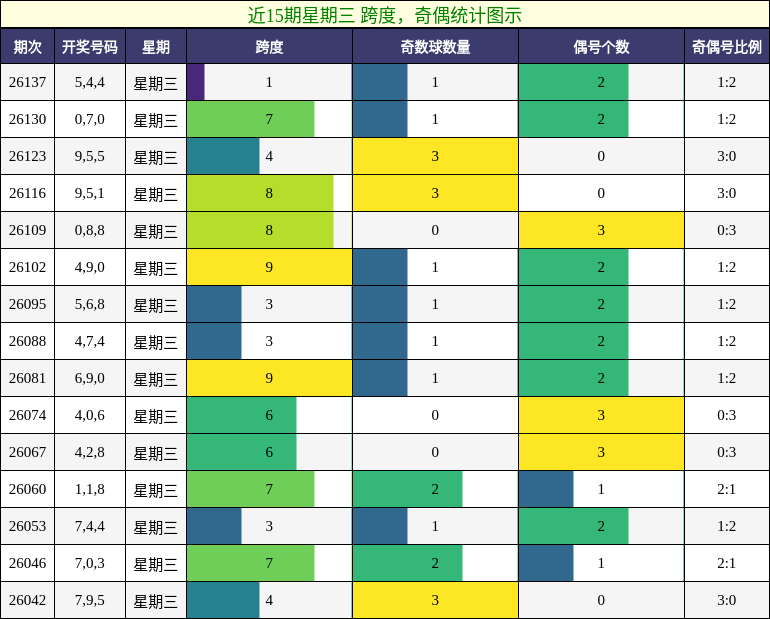 近15期星期三 跨度，奇偶统计图示

| 期次 | 开奖号码 | 星期 | 跨度 | 奇数球数量 | 偶号个数 | 奇偶号比例 |
|---|---|---|---|---|---|---|
| 26137 | 5,4,4 | 星期三 | 1 | 1 | 2 | 1:2 |
| 26130 | 0,7,0 | 星期三 | 7 | 1 | 2 | 1:2 |
| 26123 | 9,5,5 | 星期三 | 4 | 3 | 0 | 3:0 |
| 26116 | 9,5,1 | 星期三 | 8 | 3 | 0 | 3:0 |
| 26109 | 0,8,8 | 星期三 | 8 | 0 | 3 | 0:3 |
| 26102 | 4,9,0 | 星期三 | 9 | 1 | 2 | 1:2 |
| 26095 | 5,6,8 | 星期三 | 3 | 1 | 2 | 1:2 |
| 26088 | 4,7,4 | 星期三 | 3 | 1 | 2 | 1:2 |
| 26081 | 6,9,0 | 星期三 | 9 | 1 | 2 | 1:2 |
| 26074 | 4,0,6 | 星期三 | 6 | 0 | 3 | 0:3 |
| 26067 | 4,2,8 | 星期三 | 6 | 0 | 3 | 0:3 |
| 26060 | 1,1,8 | 星期三 | 7 | 2 | 1 | 2:1 |
| 26053 | 7,4,4 | 星期三 | 3 | 1 | 2 | 1:2 |
| 26046 | 7,0,3 | 星期三 | 7 | 2 | 1 | 2:1 |
| 26042 | 7,9,5 | 星期三 | 4 | 3 | 0 | 3:0 |